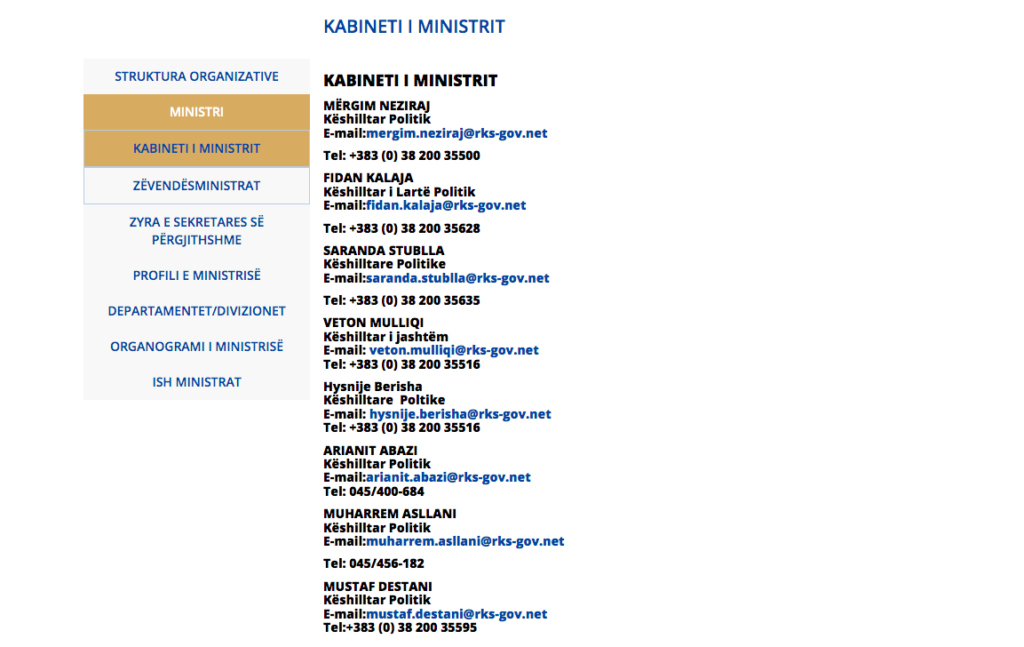 KABINETI I MINISTRIT

STRUKTURA ORGANIZATIVE
MINISTRI
KABINETI I MINISTRIT
ZËVENDËSMINISTRAT
ZYRA E SEKRETARES SË PËRGJITHSHME
PROFILI E MINISTRISË
DEPARTAMENTET/DIVIZIONET
ORGANOGRAMI I MINISTRISË
ISH MINISTRAT

KABINETI I MINISTRIT

MËRGIM NEZIRAJ
Këshilltar Politik
E-mail:mergim.neziraj@rks-gov.net

Tel: +383 (0) 38 200 35500

FIDAN KALAJA
Këshilltar i Lartë Politik
E-mail:fidan.kalaja@rks-gov.net

Tel: +383 (0) 38 200 35628

SARANDA STUBLLA
Këshilltare Politike
E-mail:saranda.stublla@rks-gov.net

Tel: +383 (0) 38 200 35635

VETON MULLIQI
Këshilltar i jashtëm
E-mail: veton.mulliqi@rks-gov.net
Tel: +383 (0) 38 200 35516

Hysnije Berisha
Këshilltare Poltike
E-mail: hysnije.berisha@rks-gov.net
Tel: +383 (0) 38 200 35516

ARIANIT ABAZI
Këshilltar Politik
E-mail:arianit.abazi@rks-gov.net
Tel: 045/400-684

MUHARREM ASLLANI
Këshilltar Politik
E-mail:muharrem.asllani@rks-gov.net

Tel: 045/456-182

MUSTAF DESTANI
Këshilltar Politik
E-mail:mustaf.destani@rks-gov.net
Tel:+383 (0) 38 200 35595